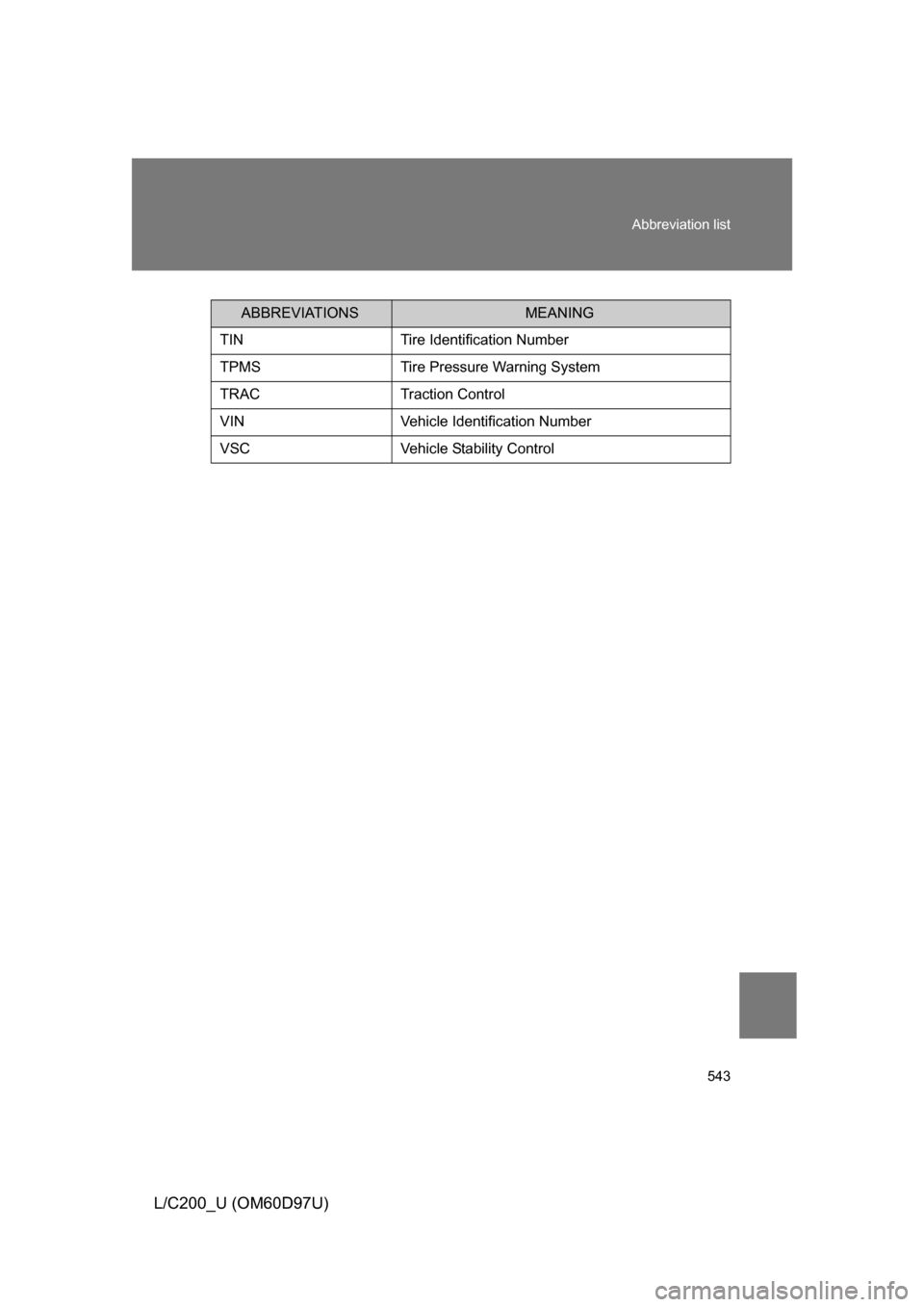 Abbreviation list

| ABBREVIATIONS | MEANING |
|---|---|
| TIN | Tire Identification Number |
| TPMS | Tire Pressure Warning System |
| TRAC | Traction Control |
| VIN | Vehicle Identification Number |
| VSC | Vehicle Stability Control |

543

L/C200_U (OM60D97U)

carmanualsonline.info